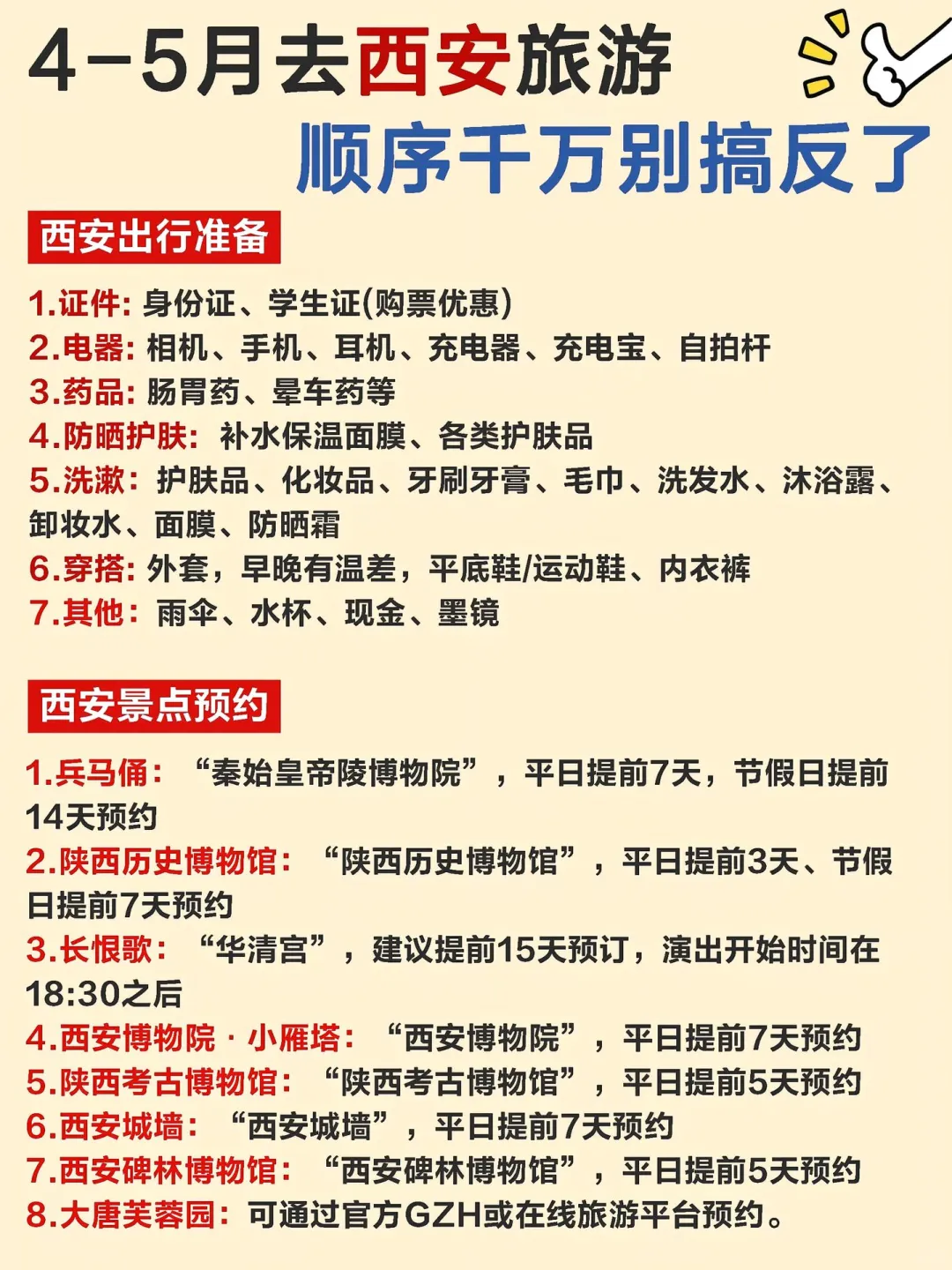 4-5月去西安旅游
顺序千万别搞反了

西安出行准备

1.证件: 身份证、学生证(购票优惠)
2.电器: 相机、手机、耳机、充电器、充电宝、自拍杆
3.药品: 肠胃药、晕车药等
4.防晒护肤: 补水保温面膜、各类护肤品
5.洗漱: 护肤品、化妆品、牙刷牙膏、毛巾、洗发水、沐浴露、卸妆水、面膜、防晒霜
6.穿搭: 外套，早晚有温差，平底鞋/运动鞋、内衣裤
7.其他: 雨伞、水杯、现金、墨镜

西安景点预约

1.兵马俑: “秦始皇帝陵博物院”，平日提前7天，节假日提前14天预约
2.陕西历史博物馆: “陕西历史博物馆”，平日提前3天、节假日提前7天预约
3.长恨歌: “华清宫”，建议提前15天预订，演出开始时间在18:30之后
4.西安博物院·小雁塔: “西安博物院”，平日提前7天预约
5.陕西考古博物馆: “陕西考古博物馆”，平日提前5天预约
6.西安城墙: “西安城墙”，平日提前7天预约
7.西安碑林博物馆: “西安碑林博物馆”，平日提前5天预约
8.大唐芙蓉园: 可通过官方GZH或在线旅游平台预约。